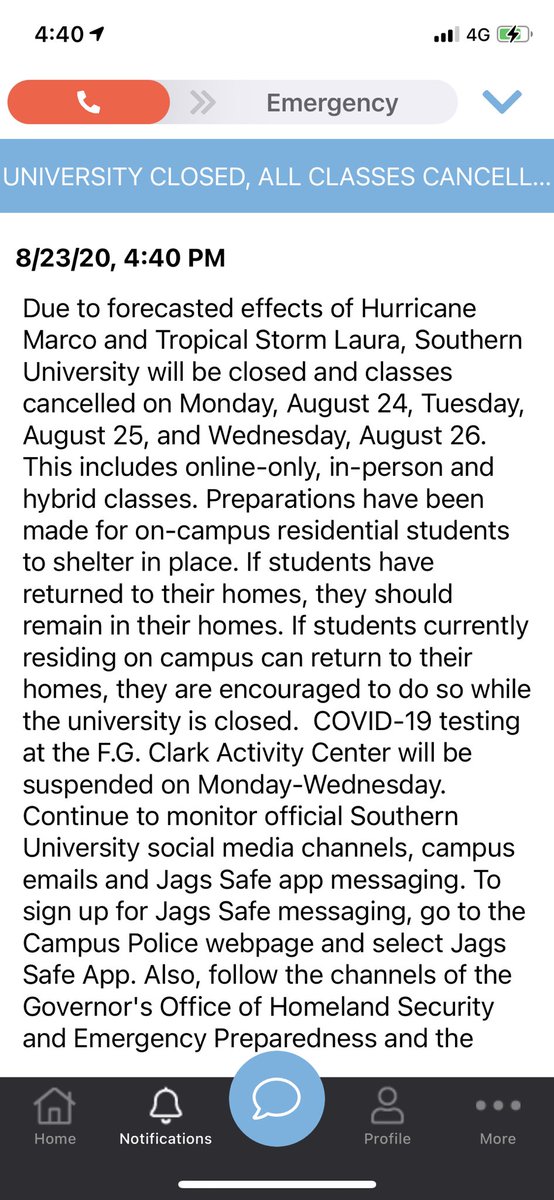 4:40

4G

Emergency

UNIVERSITY CLOSED, ALL CLASSES CANCELL...

8/23/20, 4:40 PM

Due to forecasted effects of Hurricane Marco and Tropical Storm Laura, Southern University will be closed and classes cancelled on Monday, August 24, Tuesday, August 25, and Wednesday, August 26. This includes online-only, in-person and hybrid classes. Preparations have been made for on-campus residential students to shelter in place. If students have returned to their homes, they should remain in their homes. If students currently residing on campus can return to their homes, they are encouraged to do so while the university is closed. COVID-19 testing at the F.G. Clark Activity Center will be suspended on Monday-Wednesday. Continue to monitor official Southern University social media channels, campus emails and Jags Safe app messaging. To sign up for Jags Safe messaging, go to the Campus Police webpage and select Jags Safe App. Also, follow the channels of the Governor's Office of Homeland Security and Emergency Preparedness and the

Home

Notifications

Profile

More